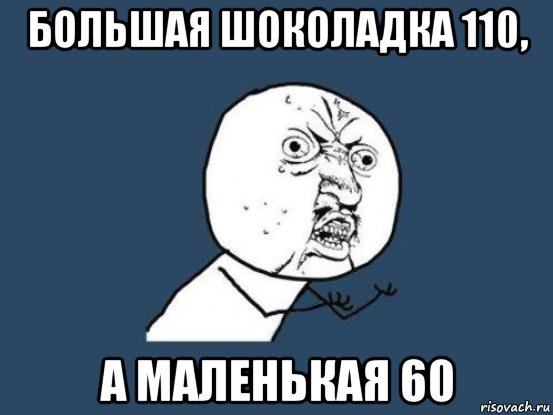 БОЛЬШАЯ ШОКОЛАДКА 110,

А МАЛЕНЬКАЯ 60

risovach.ru